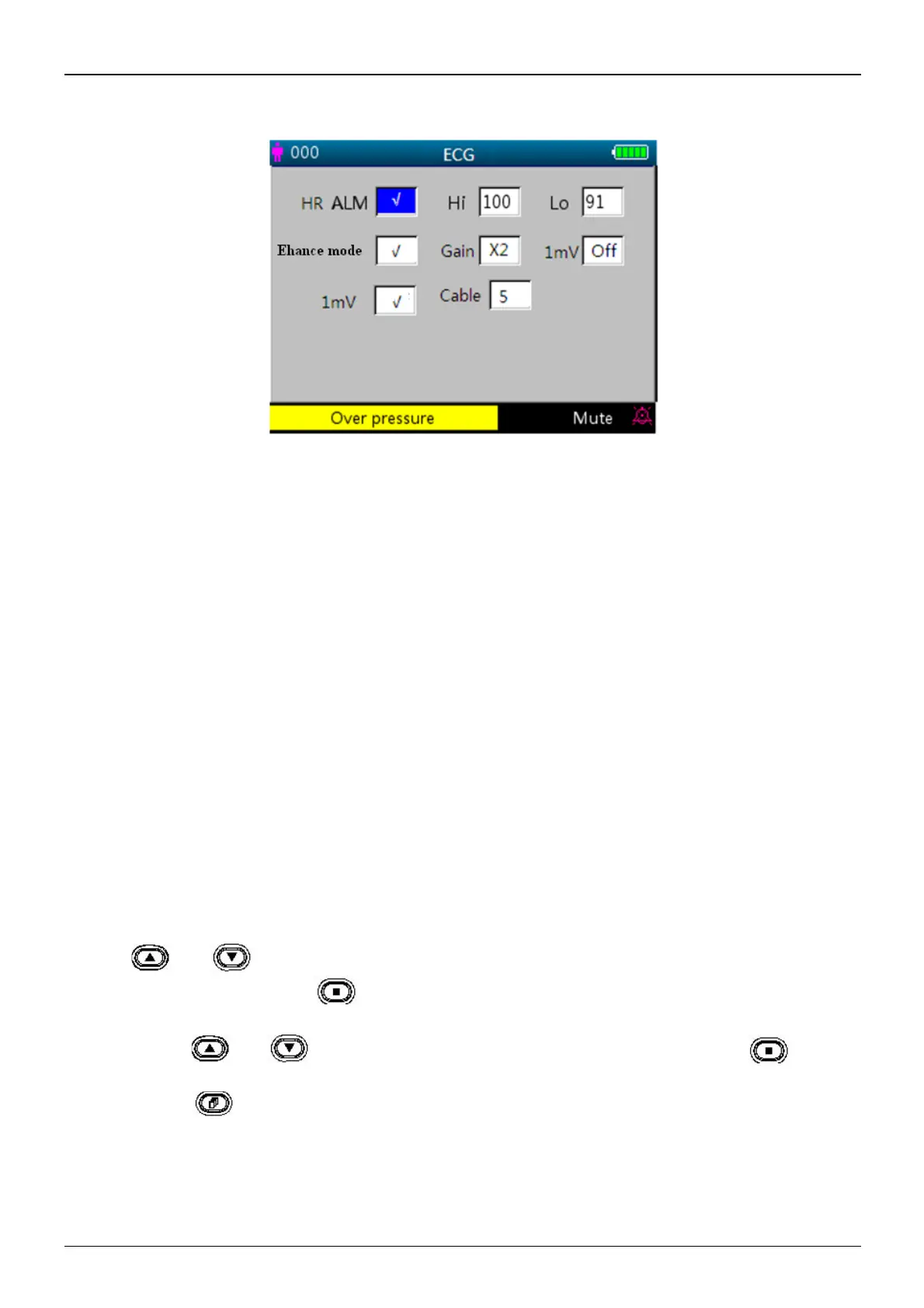 000 ECG

HR ALM √ Hi 100 Lo 91

Ehance mode √ Gain X2 1mV Off

1mV √ Cable 5

Over pressure Mute